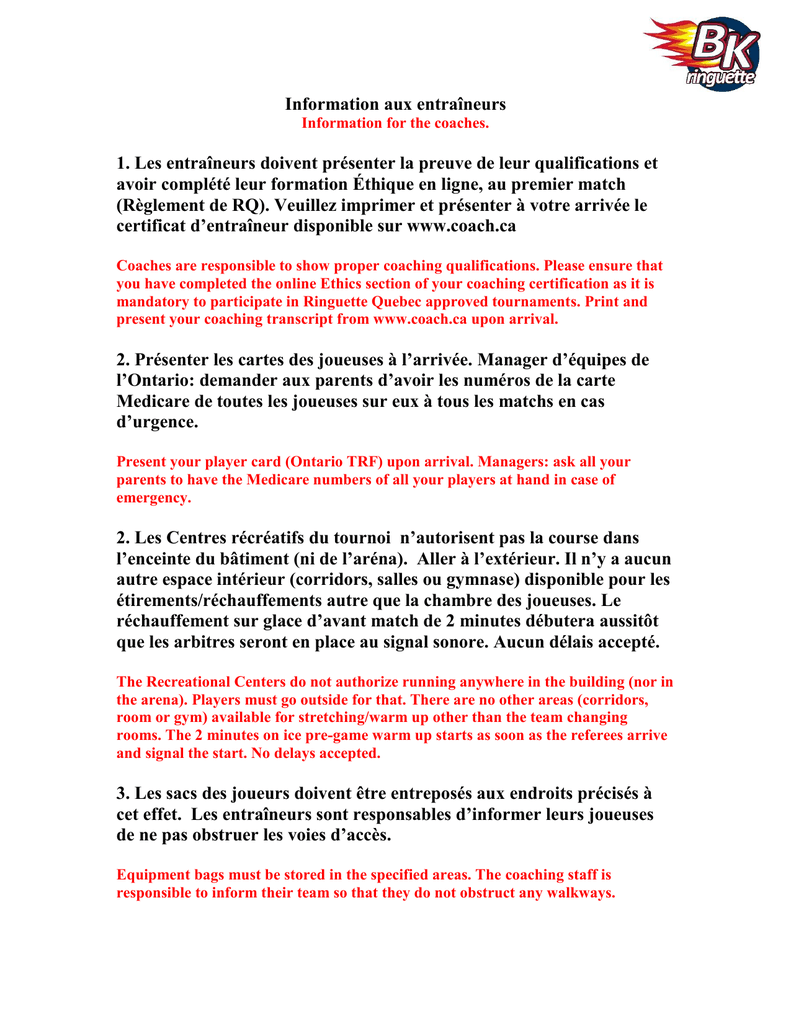 BK ringuette

Information aux entraîneurs
Information for the coaches.

1. Les entraîneurs doivent présenter la preuve de leur qualifications et avoir complété leur formation Éthique en ligne, au premier match (Règlement de RQ). Veuillez imprimer et présenter à votre arrivée le certificat d'entraîneur disponible sur www.coach.ca

Coaches are responsible to show proper coaching qualifications. Please ensure that you have completed the online Ethics section of your coaching certification as it is mandatory to participate in Ringuette Quebec approved tournaments. Print and present your coaching transcript from www.coach.ca upon arrival.

2. Présenter les cartes des joueuses à l'arrivée. Manager d'équipes de l'Ontario: demander aux parents d'avoir les numéros de la carte Medicare de toutes les joueuses sur eux à tous les matchs en cas d'urgence.

Present your player card (Ontario TRF) upon arrival. Managers: ask all your parents to have the Medicare numbers of all your players at hand in case of emergency.

2. Les Centres récréatifs du tournoi n'autorisent pas la course dans l'enceinte du bâtiment (ni de l'aréna). Aller à l'extérieur. Il n'y a aucun autre espace intérieur (corridors, salles ou gymnase) disponible pour les étirements/réchauffements autre que la chambre des joueuses. Le réchauffement sur glace d'avant match de 2 minutes débutera aussitôt que les arbitres seront en place au signal sonore. Aucun délais accepté.

The Recreational Centers do not authorize running anywhere in the building (nor in the arena). Players must go outside for that. There are no other areas (corridors, room or gym) available for stretching/warm up other than the team changing rooms. The 2 minutes on ice pre-game warm up starts as soon as the referees arrive and signal the start. No delays accepted.

3. Les sacs des joueurs doivent être entreposés aux endroits précisés à cet effet. Les entraîneurs sont responsables d'informer leurs joueuses de ne pas obstruer les voies d'accès.

Equipment bags must be stored in the specified areas. The coaching staff is responsible to inform their team so that they do not obstruct any walkways.